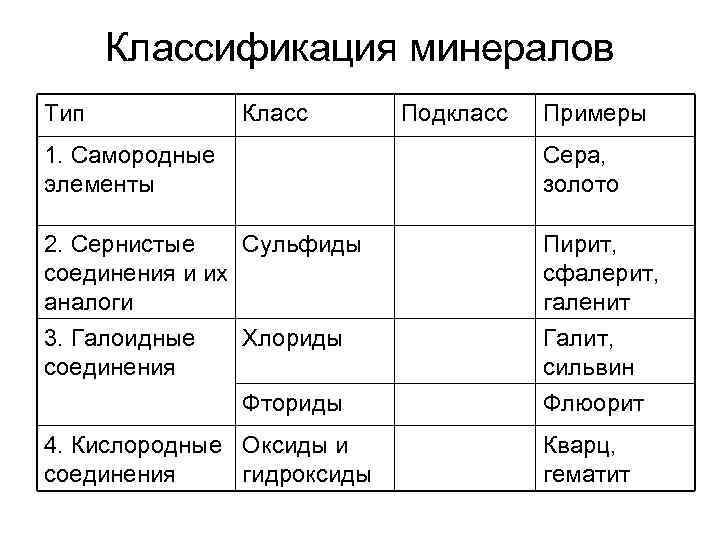 Классификация минералов

| Тип | Класс | Подкласс | Примеры |
|---|---|---|---|
| 1. Самородные элементы | | | Сера, золото |
| 2. Сернистые соединения и их аналоги | Сульфиды | | Пирит, сфалерит, галенит |
| 3. Галоидные соединения | Хлориды | | Галит, сильвин |
| | Фториды | | Флюорит |
| 4. Кислородные соединения | Оксиды и гидроксиды | | Кварц, гематит |